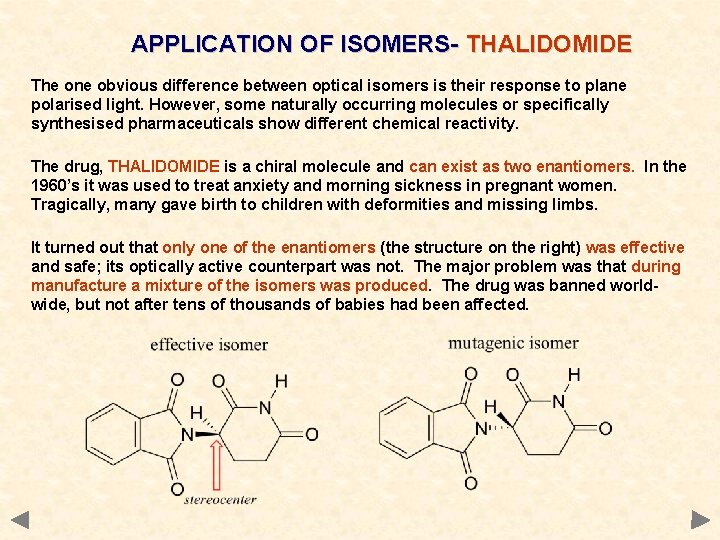 APPLICATION OF ISOMERS- THALIDOMIDE

The one obvious difference between optical isomers is their response to plane polarised light. However, some naturally occurring molecules or specifically synthesised pharmaceuticals show different chemical reactivity.

The drug, THALIDOMIDE is a chiral molecule and can exist as two enantiomers. In the 1960's it was used to treat anxiety and morning sickness in pregnant women. Tragically, many gave birth to children with deformities and missing limbs.

It turned out that only one of the enantiomers (the structure on the right) was effective and safe; its optically active counterpart was not. The major problem was that during manufacture a mixture of the isomers was produced. The drug was banned world-wide, but not after tens of thousands of babies had been affected.

effective isomer

O O H H N N O O stereocenter

mutagenic isomer

O O H H N N O O